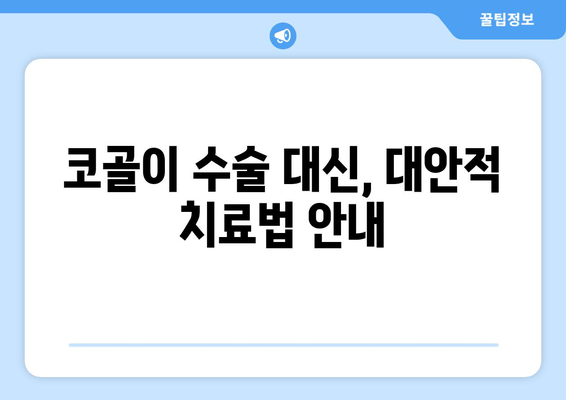 꿀팁정보

코골이 수술 대신, 대안적 치료법 안내